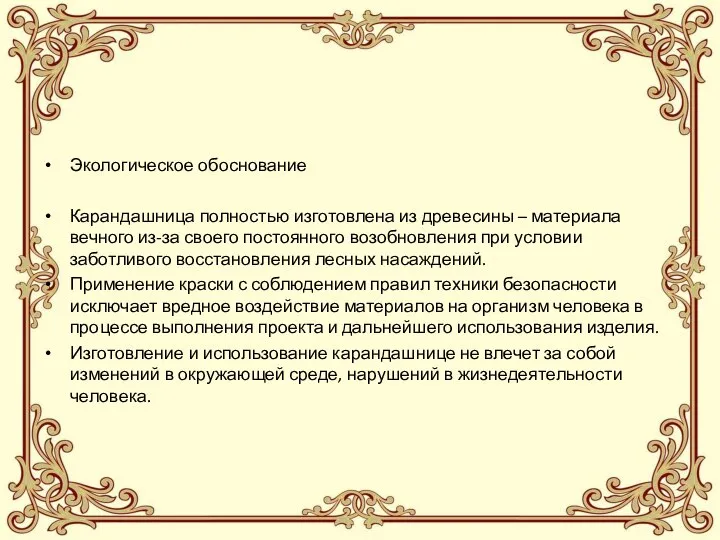 • Экологическое обоснование

• Карандашница полностью изготовлена из древесины – материала вечного из-за своего постоянного возобновления при условии заботливого восстановления лесных насаждений.

• Применение краски с соблюдением правил техники безопасности исключает вредное воздействие материалов на организм человека в процессе выполнения проекта и дальнейшего использования изделия.

• Изготовление и использование карандашнице не влечет за собой изменений в окружающей среде, нарушений в жизнедеятельности человека.